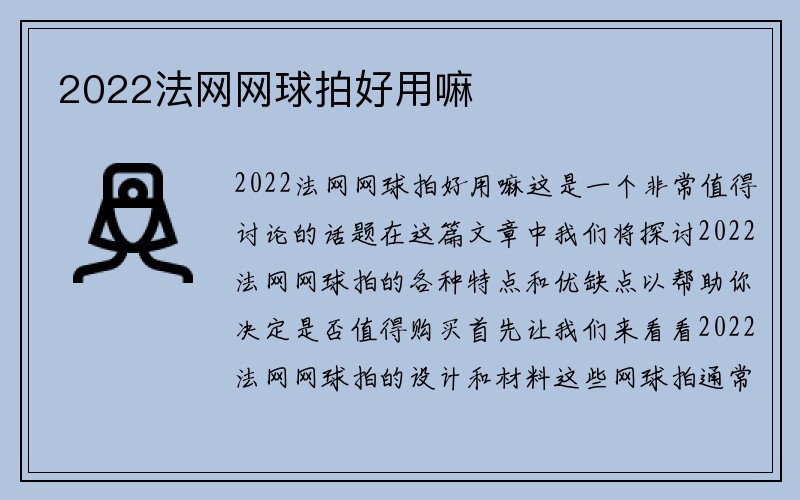 2022法网网球拍好用嘛

2022法网网球拍好用嘛这是一个非常值得讨论的话题在这篇文章中我们将探讨2022法网网球拍的各种特点和优缺点以帮助你决定是否值得购买首先让我们来看看2022法网网球拍的设计和材料这些网球拍通常